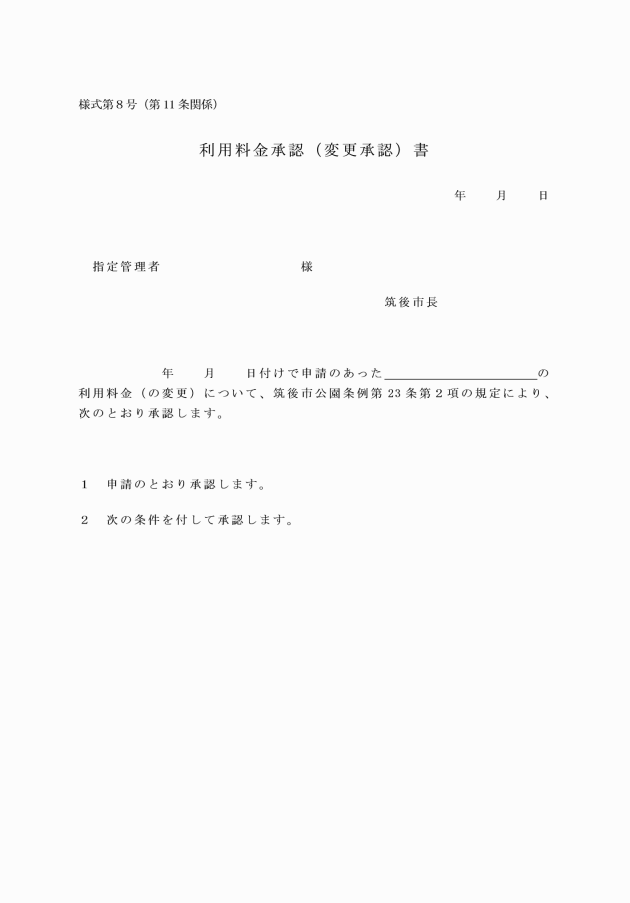 様式第８号（第11条関係）

利用料金承認（変更承認）書

年　月　日

指定管理者　　　　　　　　様

筑後市長

年　月　日付けで申請のあった＿＿＿＿＿＿＿＿＿＿＿＿の利用料金（の変更）について、筑後市公園条例第23条第２項の規定により、次のとおり承認します。

１　申請のとおり承認します。

２　次の条件を付して承認します。